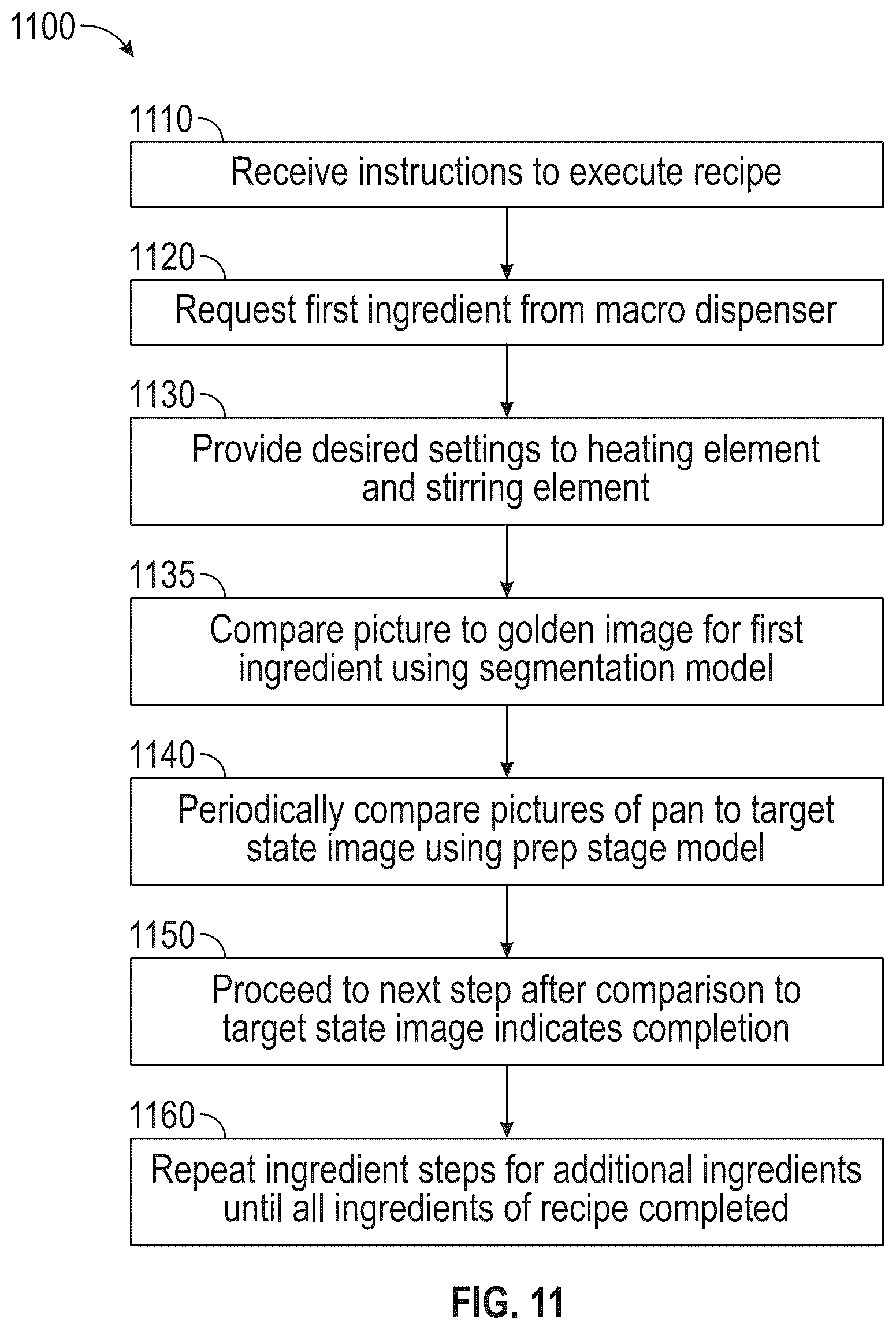 1100

1110

Receive instructions to execute recipe

1120

Request first ingredient from macro dispenser

1130

Provide desired settings to heating element and stirring element

1135

Compare picture to golden image for first ingredient using segmentation model

1140

Periodically compare pictures of pan to target state image using prep stage model

1150

Proceed to next step after comparison to target state image indicates completion

1160

Repeat ingredient steps for additional ingredients until all ingredients of recipe completed

FIG. 11